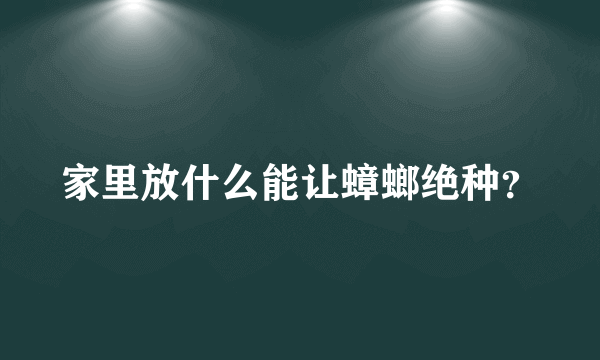 家里放什么能让蟑螂绝种?